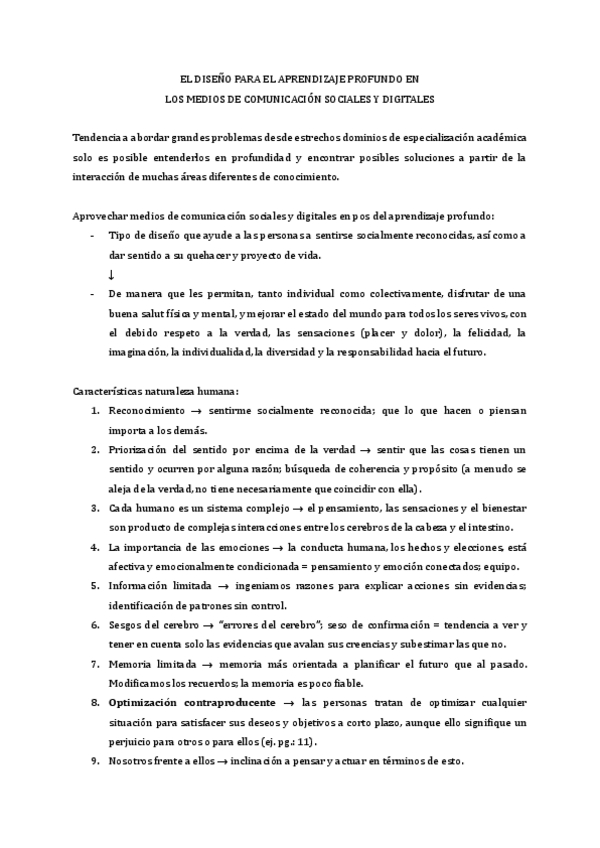 EL DISEÑO PARA EL APRENDIZAJE PROFUNDO EN
LOS MEDIOS DE COMUNICACIÓN SOCIALES Y DIGITALES

Tendencia a abordar grandes problemas desde estrechos dominios de especialización académica solo es posible entenderlos en profundidad y encontrar posibles soluciones a partir de la interacción de muchas áreas diferentes de conocimiento.

Aprovechar medios de comunicación sociales y digitales en pos del aprendizaje profundo:
- Tipo de diseño que ayude a las personas a sentirse socialmente reconocidas, así como a dar sentido a su quehacer y proyecto de vida.
↓
- De manera que les permitan, tanto individual como colectivamente, disfrutar de una buena salut física y mental, y mejorar el estado del mundo para todos los seres vivos, con el debido respeto a la verdad, las sensaciones (placer y dolor), la felicidad, la imaginación, la individualidad, la diversidad y la responsabilidad hacia el futuro.

Características naturaleza humana:
1. Reconocimiento → sentirme socialmente reconocida; que lo que hacen o piensan importa a los demás.
2. Priorización del sentido por encima de la verdad → sentir que las cosas tienen un sentido y ocurren por alguna razón; búsqueda de coherencia y propósito (a menudo se aleja de la verdad, no tiene necesariamente que coincidir con ella).
3. Cada humano es un sistema complejo → el pensamiento, las sensaciones y el bienestar son producto de complejas interacciones entre los cerebros de la cabeza y el intestino.
4. La importancia de las emociones → la conducta humana, los hechos y elecciones, está afectiva y emocionalmente condicionada = pensamiento y emoción conectados; equipo.
5. Información limitada → ingeniamos razones para explicar acciones sin evidencias; identificación de patrones sin control.
6. Sesgos del cerebro → "errores del cerebro"; seso de confirmación = tendencia a ver y tener en cuenta solo las evidencias que avalan sus creencias y subestimar las que no.
7. Memoria limitada → memoria más orientada a planificar el futuro que al pasado. Modificamos los recuerdos; la memoria es poco fiable.
8. Optimización contraproducente → las personas tratan de optimizar cualquier situación para satisfacer sus deseos y objetivos a corto plazo, aunque ello signifique un perjuicio para otros o para ellos (ej. pg.: 11).
9. Nosotros frente a ellos → inclinación a pensar y actuar en términos de esto.